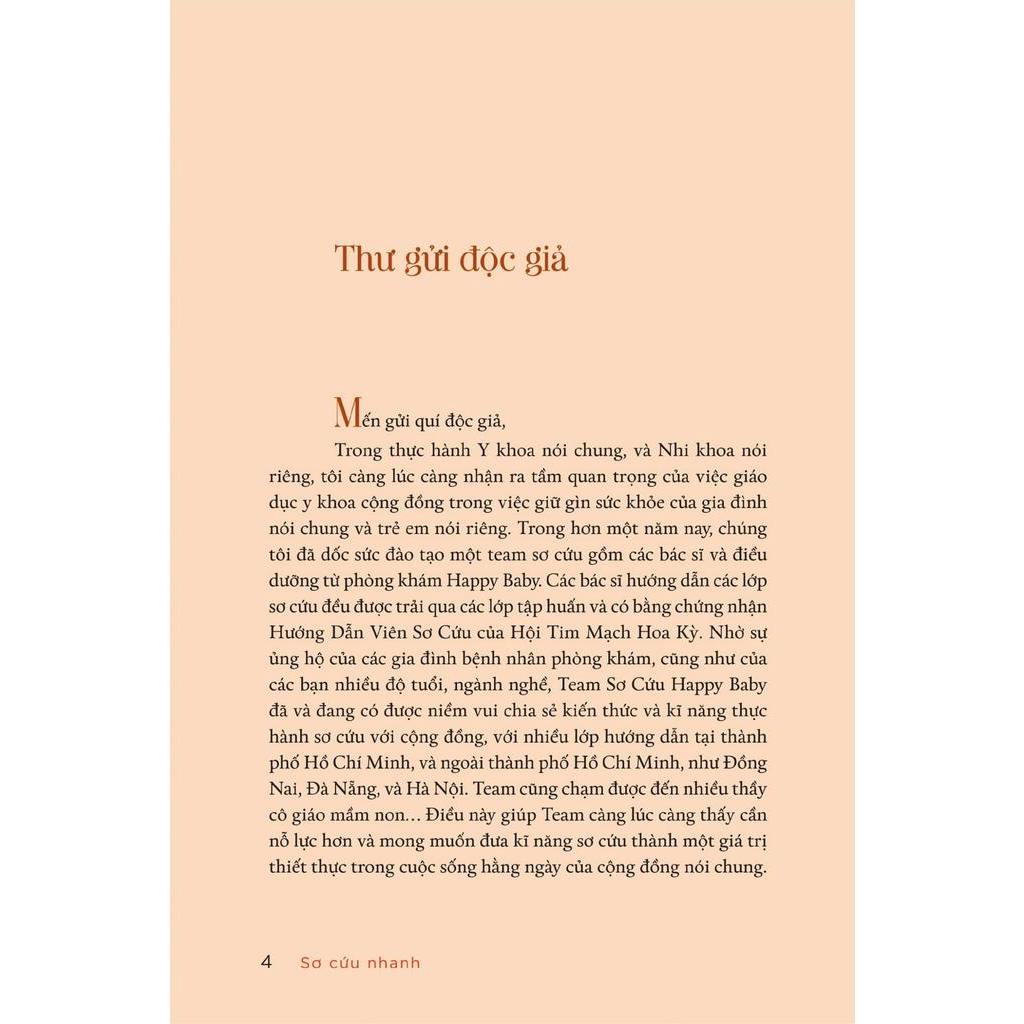 Thư gửi độc giả

Mến gửi quí độc giả,

Trong thực hành Y khoa nói chung, và Nhi khoa nói riêng, tôi càng lúc càng nhận ra tầm quan trọng của việc giáo dục y khoa cộng đồng trong việc giữ gìn sức khỏe của gia đình nói chung và trẻ em nói riêng. Trong hơn một năm nay, chúng tôi đã dốc sức đào tạo một team sơ cứu gồm các bác sĩ và điều dưỡng từ phòng khám Happy Baby. Các bác sĩ hướng dẫn các lớp sơ cứu đều được trải qua các lớp tập huấn và có bằng chứng nhận Hướng Dẫn Viên Sơ Cứu của Hội Tim Mạch Hoa Kỳ. Nhờ sự ủng hộ của các gia đình bệnh nhân phòng khám, cũng như của các bạn nhiều độ tuổi, ngành nghề, Team Sơ Cứu Happy Baby đã và đang có được niềm vui chia sẻ kiến thức và kĩ năng thực hành sơ cứu với cộng đồng, với nhiều lớp hướng dẫn tại thành phố Hồ Chí Minh, và ngoài thành phố Hồ Chí Minh, như Đồng Nai, Đà Nẵng, và Hà Nội. Team cũng chạm được đến nhiều thầy cô giáo mầm non... Điều này giúp Team càng lúc càng thấy cần nỗ lực hơn và mong muốn đưa kĩ năng sơ cứu thành một giá trị thiết thực trong cuộc sống hằng ngày của cộng đồng nói chung.

4 Sơ cứu nhanh